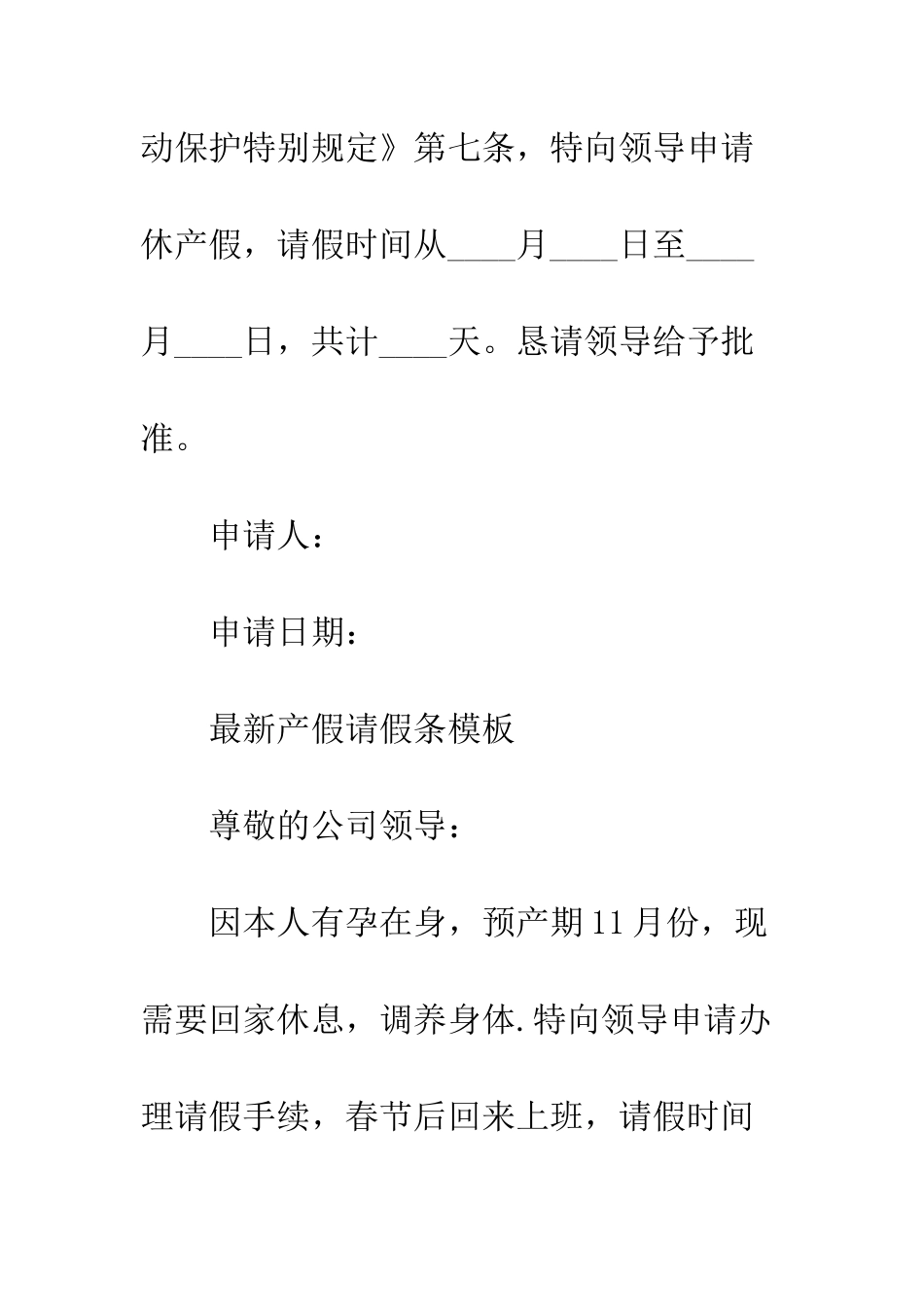 动保护特别规定》第七条，特向领导申请休产假，请假时间从____月____日至____月____日，共计____天。恳请领导给予批准。

申请人：

申请日期：

最新产假请假条模板

尊敬的公司领导：

因本人有孕在身，预产期11月份，现需要回家休息，调养身体.特向领导申请办理请假手续，春节后回来上班，请假时间